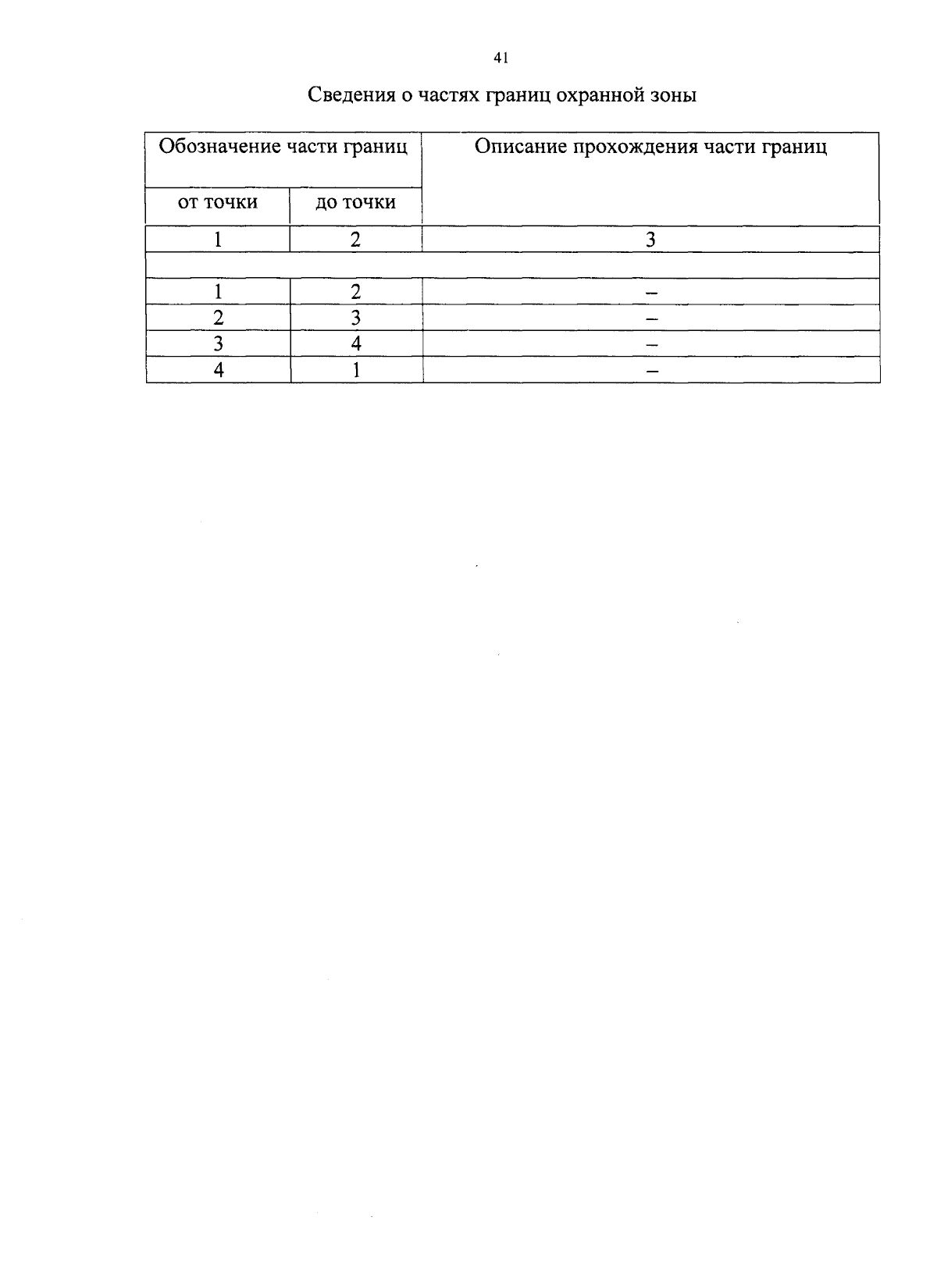 41

Сведения о частях границ охранной зоны

| Обозначение части границ | | Описание прохождения части границ |
|---|---|---|
| от точки | до точки | |
| 1 | 2 | 3 |
| | | |
| 1 | 2 | – |
| 2 | 3 | – |
| 3 | 4 | – |
| 4 | 1 | – |